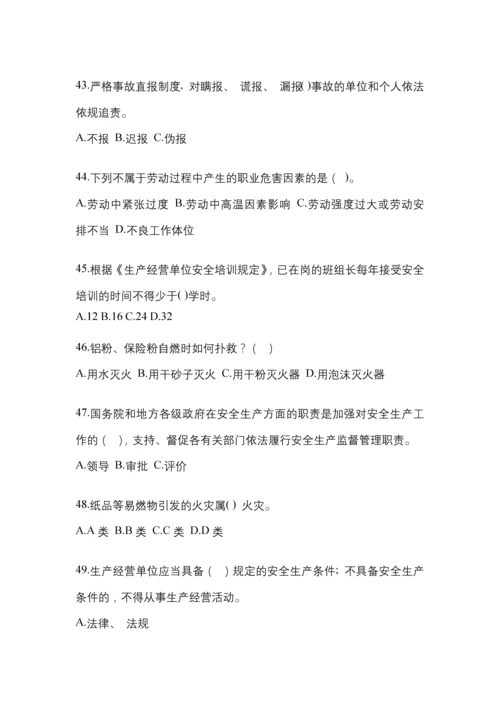 43.严格事故直报制度，对瞒报、 谎报、 漏报( )事故的单位和个人依法依规追责。

A.不报 B.迟报 C.伪报

44.下列不属于劳动过程中产生的职业危害因素的是（ ）。

A.劳动中紧张过度 B.劳动中高温因素影响 C.劳动强度过大或劳动安排不当 D.不良工作体位

45.根据《生产经营单位安全培训规定》，已在岗的班组长每年接受安全培训的时间不得少于( )学时。

A.12 B.16 C.24 D.32

46.铝粉、保险粉自燃时如何扑救？（ ）

A.用水灭火 B.用干砂子灭火 C.用干粉灭火器 D.用泡沫灭火器

47.国务院和地方各级政府在安全生产方面的职责是加强对安全生产工作的（ ），支持、督促各有关部门依法履行安全生产监督管理职责。

A.领导 B.审批 C.评价

48.纸品等易燃物引发的火灾属( ) 火灾。

A.A 类 B.B 类 C.C 类 D.D 类

49.生产经营单位应当具备（ ）规定的安全生产条件；不具备安全生产条件的，不得从事生产经营活动。

A.法律、 法规